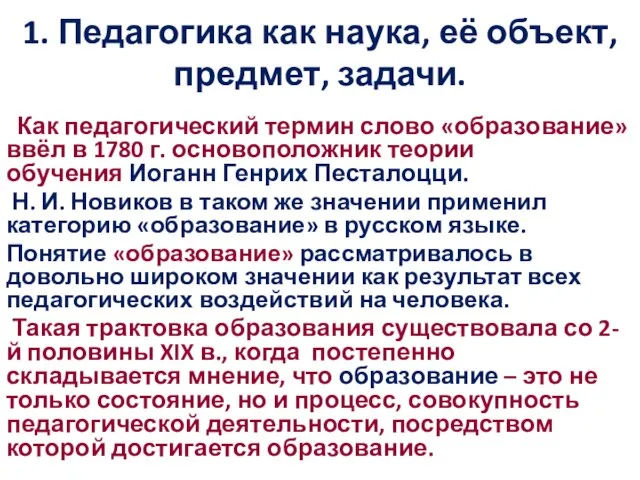 1. Педагогика как наука, её объект, предмет, задачи.

Как педагогический термин слово «образование» ввёл в 1780 г. основоположник теории обучения Иоганн Генрих Песталоцци.

Н. И. Новиков в таком же значении применил категорию «образование» в русском языке.

Понятие «образование» рассматривалось в довольно широком значении как результат всех педагогических воздействий на человека.

Такая трактовка образования существовала со 2-й половины XIX в., когда постепенно складывается мнение, что образование – это не только состояние, но и процесс, совокупность педагогической деятельности, посредством которой достигается образование.